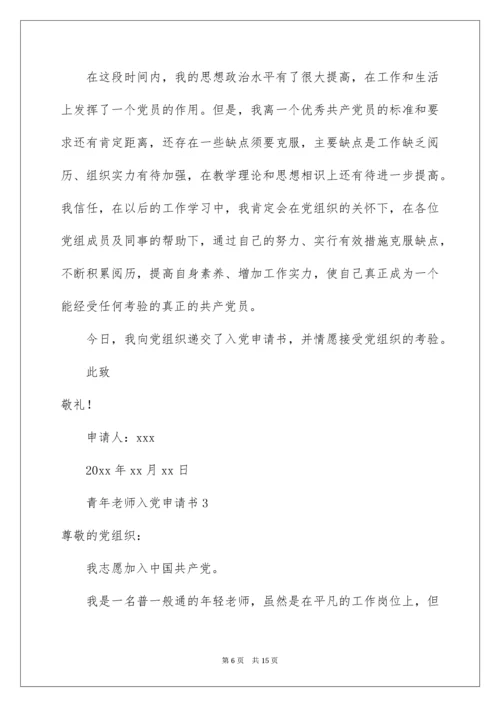 在这段时间内，我的思想政治水平有了很大提高，在工作和生活上发挥了一个党员的作用。但是，我离一个优秀共产党员的标准和要求还有肯定距离，还存在一些缺点须要克服，主要缺点是工作缺乏阅历、组织实力有待加强，在教学理论和思想相识上还有待进一步提高。我信任，在以后的工作学习中，我肯定会在党组织的关怀下，在各位党组成员及同事的帮助下，通过自己的努力、实行有效措施克服缺点，不断积累阅历，提高自身素养、增加工作实力，使自己真正成为一个能经受任何考验的真正的共产党员。

今日，我向党组织递交了入党申请书，并情愿接受党组织的考验。

此致

敬礼！

申请人：xxx

20xx 年 xx 月 xx 日

青年老师入党申请书 3

尊敬的党组织：

我志愿加入中国共产党。

我是一名普一般通的年轻老师，虽然是在平凡的工作岗位上，但

第 6 页　共 15 页